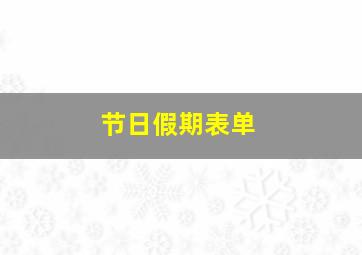 节日假期表单